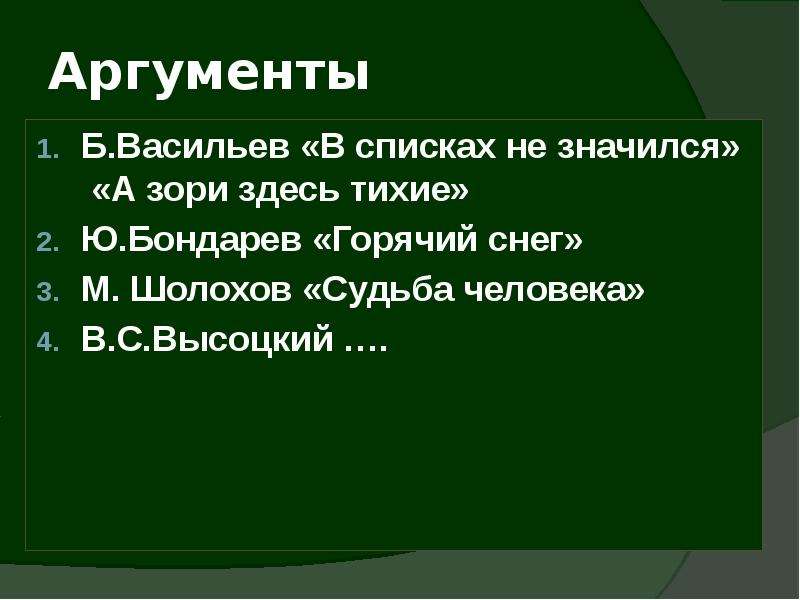 Аргументы

1. Б.Васильев «В списках не значился» «А зори здесь тихие»
2. Ю.Бондарев «Горячий снег»
3. М. Шолохов «Судьба человека»
4. В.С.Высоцкий ….